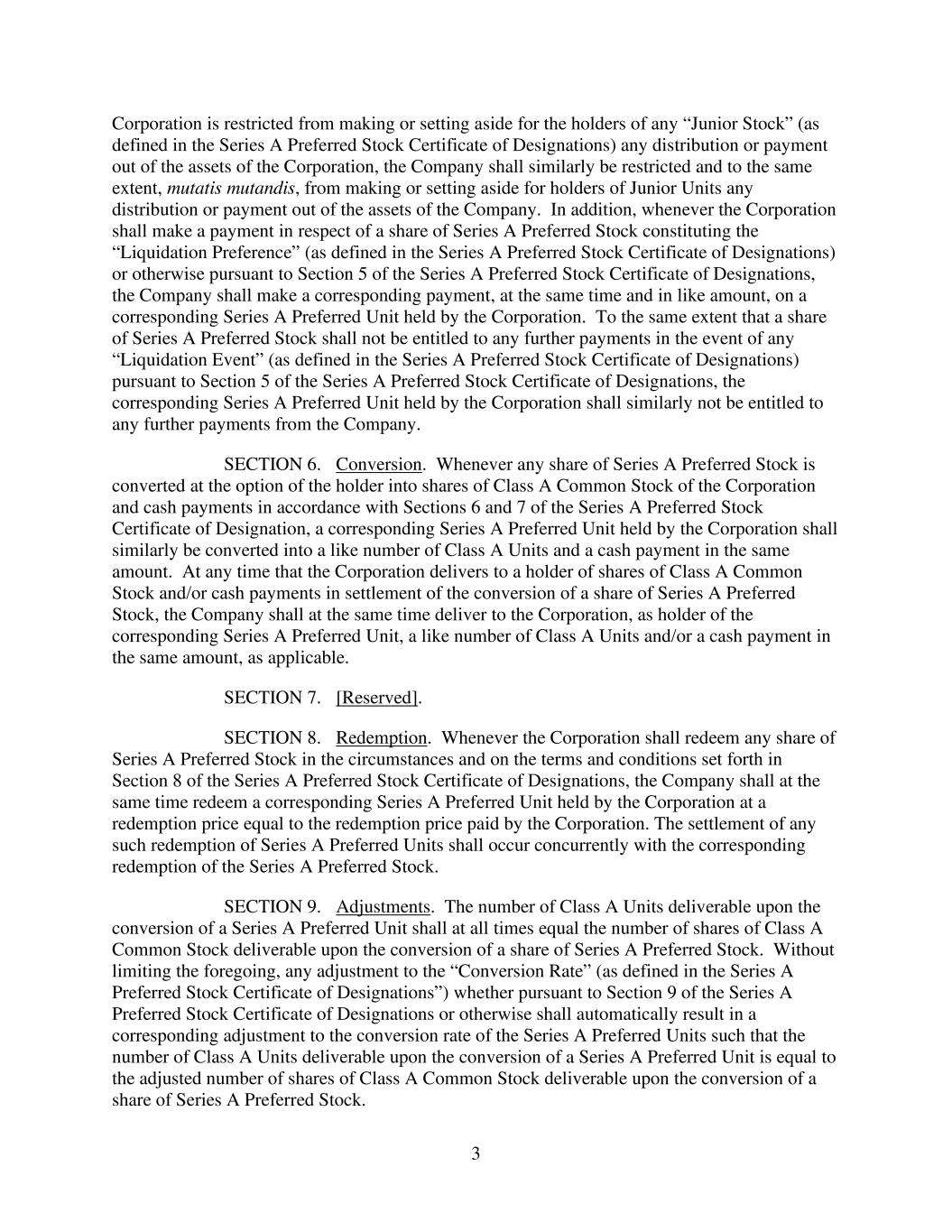 Corporation is restricted from making or setting aside for the holders of any “Junior Stock” (as defined in the Series A Preferred Stock Certificate of Designations) any distribution or payment out of the assets of the Corporation, the Company shall similarly be restricted and to the same extent, mutatis mutandis, from making or setting aside for holders of Junior Units any distribution or payment out of the assets of the Company. In addition, whenever the Corporation shall make a payment in respect of a share of Series A Preferred Stock constituting the “Liquidation Preference” (as defined in the Series A Preferred Stock Certificate of Designations) or otherwise pursuant to Section 5 of the Series A Preferred Stock Certificate of Designations, the Company shall make a corresponding payment, at the same time and in like amount, on a corresponding Series A Preferred Unit held by the Corporation. To the same extent that a share of Series A Preferred Stock shall not be entitled to any further payments in the event of any “Liquidation Event” (as defined in the Series A Preferred Stock Certificate of Designations) pursuant to Section 5 of the Series A Preferred Stock Certificate of Designations, the corresponding Series A Preferred Unit held by the Corporation shall similarly not be entitled to any further payments from the Company.

SECTION 6. Conversion. Whenever any share of Series A Preferred Stock is converted at the option of the holder into shares of Class A Common Stock of the Corporation and cash payments in accordance with Sections 6 and 7 of the Series A Preferred Stock Certificate of Designation, a corresponding Series A Preferred Unit held by the Corporation shall similarly be converted into a like number of Class A Units and a cash payment in the same amount. At any time that the Corporation delivers to a holder of shares of Class A Common Stock and/or cash payments in settlement of the conversion of a share of Series A Preferred Stock, the Company shall at the same time deliver to the Corporation, as holder of the corresponding Series A Preferred Unit, a like number of Class A Units and/or a cash payment in the same amount, as applicable.

SECTION 7. [Reserved].

SECTION 8. Redemption. Whenever the Corporation shall redeem any share of Series A Preferred Stock in the circumstances and on the terms and conditions set forth in Section 8 of the Series A Preferred Stock Certificate of Designations, the Company shall at the same time redeem a corresponding Series A Preferred Unit held by the Corporation at a redemption price equal to the redemption price paid by the Corporation. The settlement of any such redemption of Series A Preferred Units shall occur concurrently with the corresponding redemption of the Series A Preferred Stock.

SECTION 9. Adjustments. The number of Class A Units deliverable upon the conversion of a Series A Preferred Unit shall at all times equal the number of shares of Class A Common Stock deliverable upon the conversion of a share of Series A Preferred Stock. Without limiting the foregoing, any adjustment to the “Conversion Rate” (as defined in the Series A Preferred Stock Certificate of Designations”) whether pursuant to Section 9 of the Series A Preferred Stock Certificate of Designations or otherwise shall automatically result in a corresponding adjustment to the conversion rate of the Series A Preferred Units such that the number of Class A Units deliverable upon the conversion of a Series A Preferred Unit is equal to the adjusted number of shares of Class A Common Stock deliverable upon the conversion of a share of Series A Preferred Stock.

3